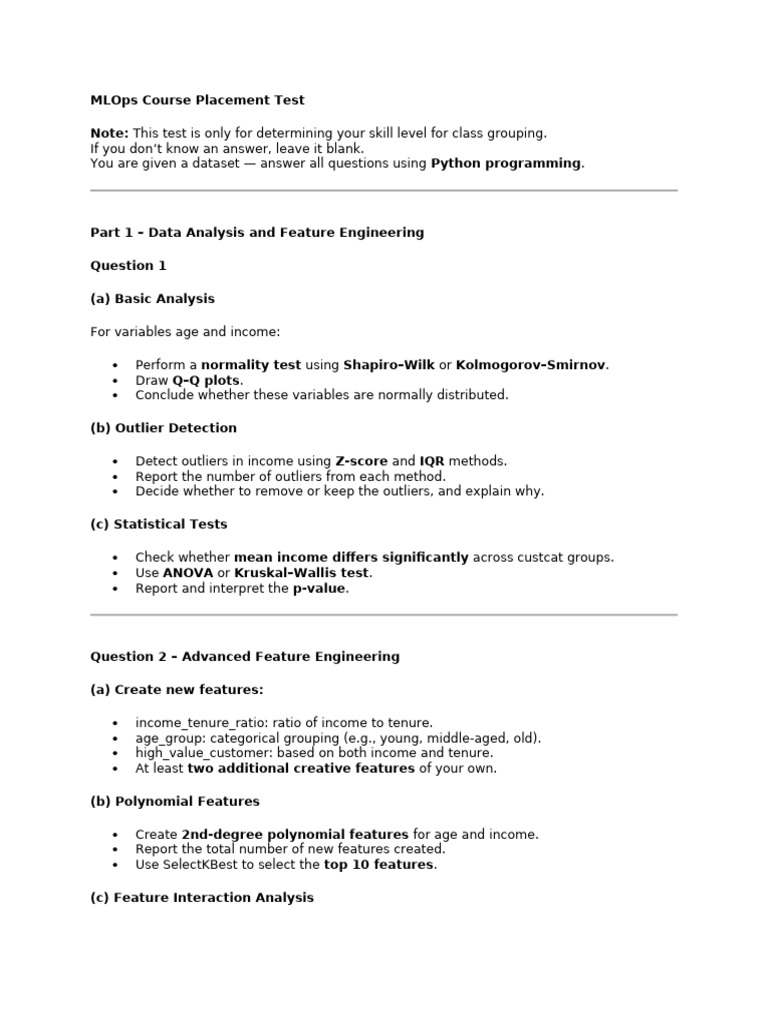 MLOps Course Placement Test

Note: This test is only for determining your skill level for class grouping.
If you don't know an answer, leave it blank.
You are given a dataset — answer all questions using Python programming.

Part 1 – Data Analysis and Feature Engineering

Question 1

(a) Basic Analysis

For variables age and income:

• Perform a normality test using Shapiro–Wilk or Kolmogorov–Smirnov.
• Draw Q–Q plots.
• Conclude whether these variables are normally distributed.

(b) Outlier Detection

• Detect outliers in income using Z-score and IQR methods.
• Report the number of outliers from each method.
• Decide whether to remove or keep the outliers, and explain why.

(c) Statistical Tests

• Check whether mean income differs significantly across custcat groups.
• Use ANOVA or Kruskal–Wallis test.
• Report and interpret the p-value.

Question 2 – Advanced Feature Engineering

(a) Create new features:

• income_tenure_ratio: ratio of income to tenure.
• age_group: categorical grouping (e.g., young, middle-aged, old).
• high_value_customer: based on both income and tenure.
• At least two additional creative features of your own.

(b) Polynomial Features

• Create 2nd-degree polynomial features for age and income.
• Report the total number of new features created.
• Use SelectKBest to select the top 10 features.

(c) Feature Interaction Analysis